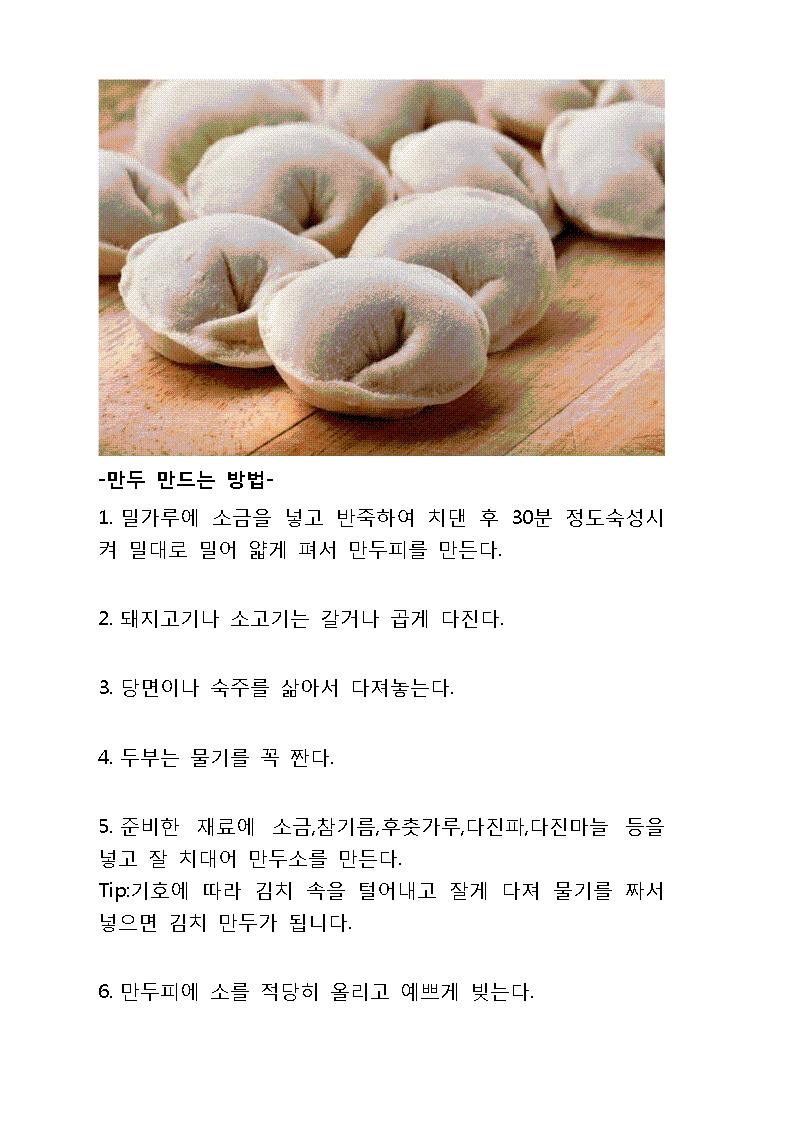 -만두 만드는 방법-

1. 밀가루에 소금을 넣고 반죽하여 치댄 후 30분 정도숙성시켜 밀대로 밀어 얇게 펴서 만두피를 만든다.

2. 돼지고기나 소고기는 갈거나 곱게 다진다.

3. 당면이나 숙주를 삶아서 다져놓는다.

4. 두부는 물기를 꼭 짠다.

5. 준비한 재료에 소금,참기름,후춧가루,다진파,다진마늘 등을 넣고 잘 치대어 만두소를 만든다.
Tip:기호에 따라 김치 속을 털어내고 잘게 다져 물기를 짜서 넣으면 김치 만두가 됩니다.

6. 만두피에 소를 적당히 올리고 예쁘게 빚는다.